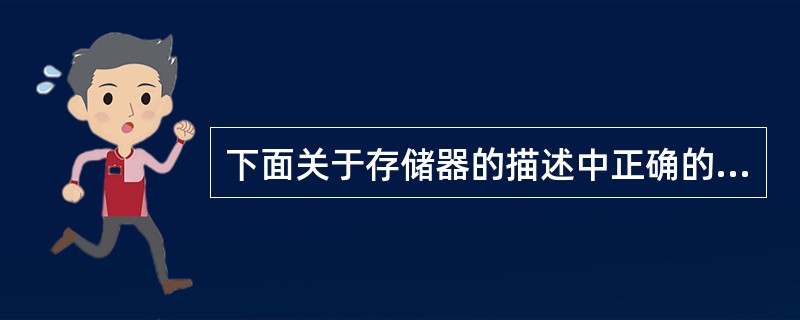 下面关于存储器的描述中正确的...